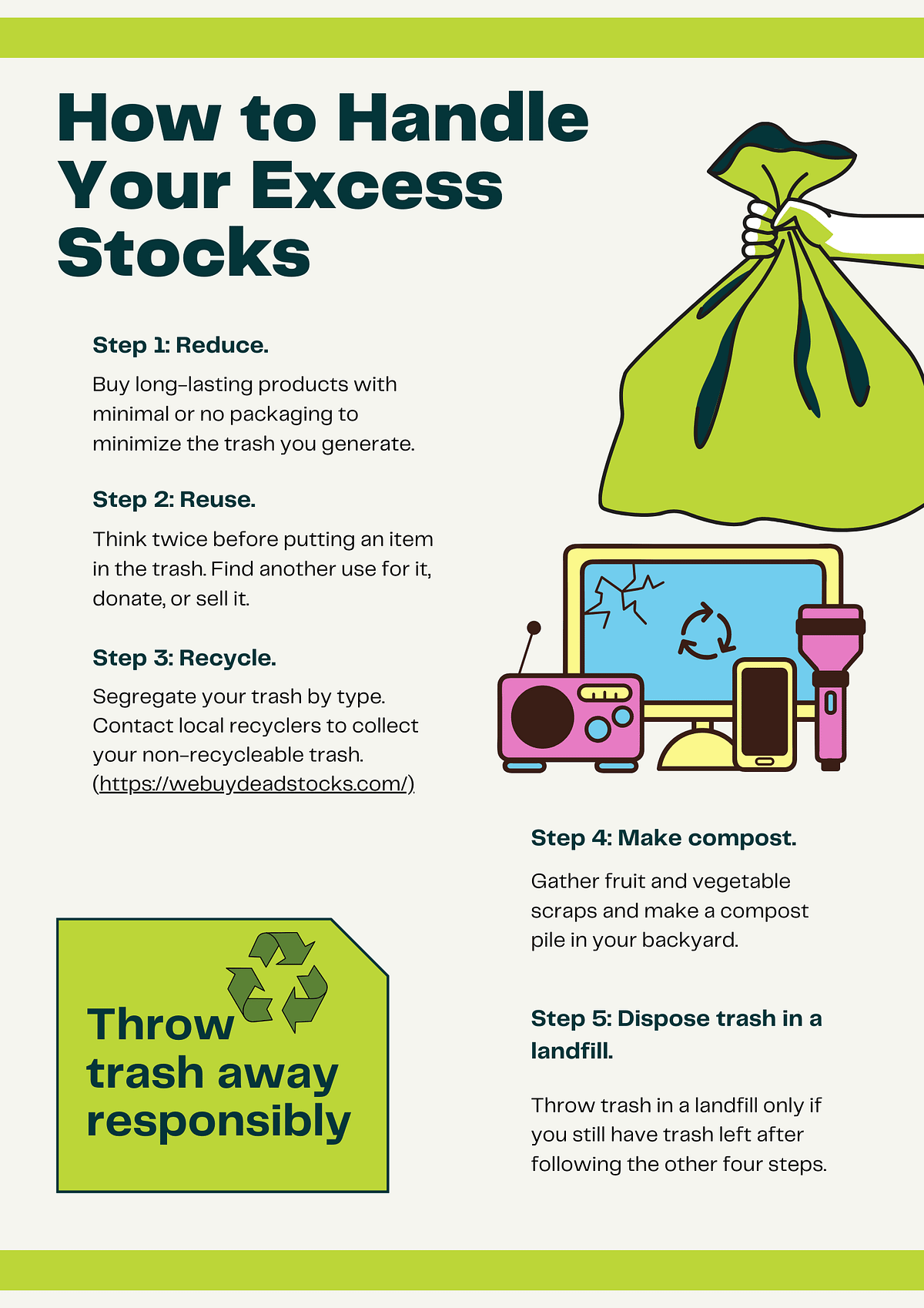 How to Handle Your Excess Stocks

Step 1: Reduce.

Buy long-lasting products with minimal or no packaging to minimize the trash you generate.

Step 2: Reuse.

Think twice before putting an item in the trash. Find another use for it, donate, or sell it.

Step 3: Recycle.

Segregate your trash by type. Contact local recyclers to collect your non-recycleable trash. (https://webuydeadstocks.com/)

Step 4: Make compost.

Gather fruit and vegetable scraps and make a compost pile in your backyard.

Step 5: Dispose trash in a landfill.

Throw trash in a landfill only if you still have trash left after following the other four steps.

Throw trash away responsibly